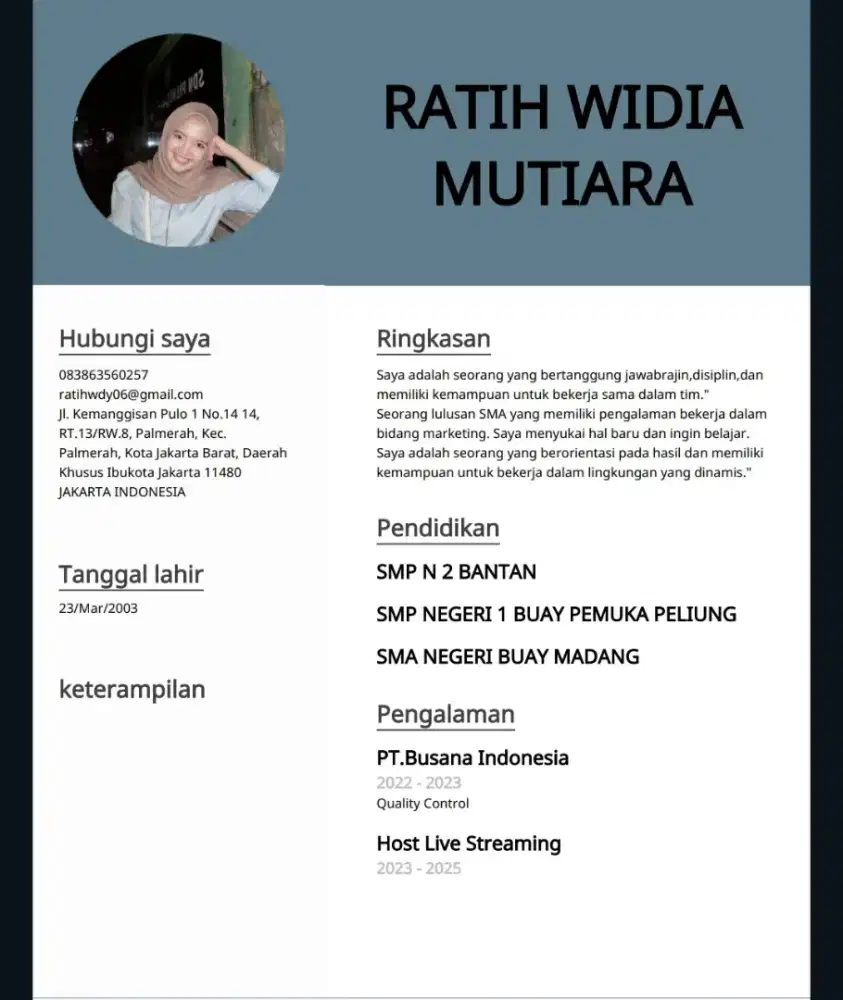 RATIH WIDIA MUTIARA

Hubungi saya

083863560257
ratihwdy06@gmail.com
Jl. Kemanggisan Pulo 1 No.14 14, RT.13/RW.8, Palmerah, Kec. Palmerah, Kota Jakarta Barat, Daerah Khusus Ibukota Jakarta 11480
JAKARTA INDONESIA

Tanggal lahir

23/Mar/2003

keterampilan

Ringkasan

Saya adalah seorang yang bertanggung jawabrajin,disiplin,dan memiliki kemampuan untuk bekerja sama dalam tim."
Seorang lulusan SMA yang memiliki pengalaman bekerja dalam bidang marketing. Saya menyukai hal baru dan ingin belajar. Saya adalah seorang yang berorientasi pada hasil dan memiliki kemampuan untuk bekerja dalam lingkungan yang dinamis."

Pendidikan

SMP N 2 BANTAN

SMP NEGERI 1 BUAY PEMUKA PELIUNG

SMA NEGERI BUAY MADANG

Pengalaman

PT.Busana Indonesia
2022 - 2023
Quality Control

Host Live Streaming
2023 - 2025